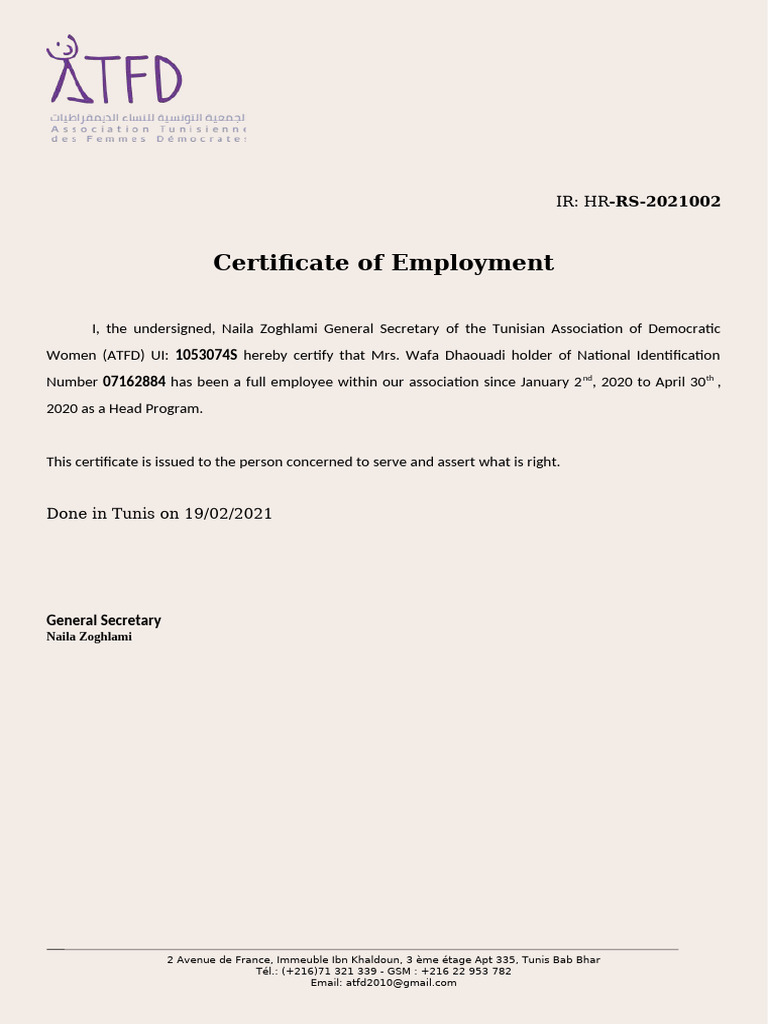 ATFD
الجمعية التونسية للنساء الديمقراطيات
Association Tunisienne
des Femmes Démocrates

IR: HR-RS-2021002

Certificate of Employment

I, the undersigned, Naila Zoghlami General Secretary of the Tunisian Association of Democratic Women (ATFD) UI: 1053074S hereby certify that Mrs. Wafa Dhaouadi holder of National Identification Number 07162884 has been a full employee within our association since January 2$^{nd}$, 2020 to April 30$^{th}$ , 2020 as a Head Program.

This certificate is issued to the person concerned to serve and assert what is right.

Done in Tunis on 19/02/2021

General Secretary
Naila Zoghlami

2 Avenue de France, Immeuble Ibn Khaldoun, 3 ème étage Apt 335, Tunis Bab Bhar
Tél.: (+216)71 321 339 - GSM : +216 22 953 782
Email: atfd2010@gmail.com